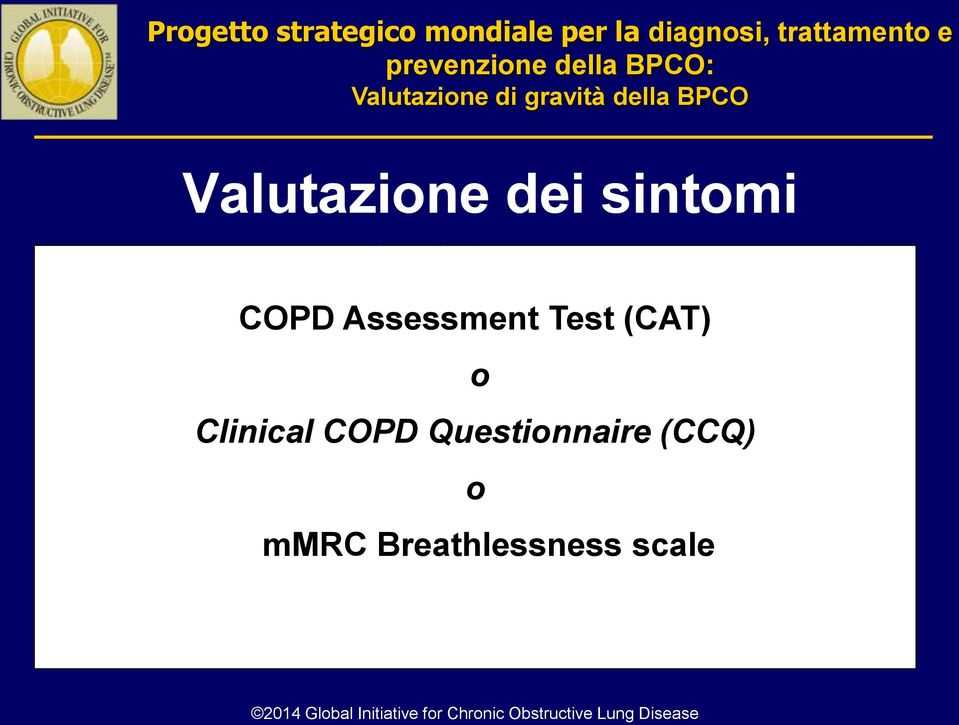 GLOBAL INITIATIVE FOR CHRONIC OBSTRUCTIVE LUNG DISEASE™

Progetto strategico mondiale per la diagnosi, trattamento e prevenzione della BPCO:
Valutazione di gravità della BPCO

Valutazione dei sintomi

COPD Assessment Test (CAT)
o
Clinical COPD Questionnaire (CCQ)
o
mMRC Breathlessness scale

©2014 Global Initiative for Chronic Obstructive Lung Disease